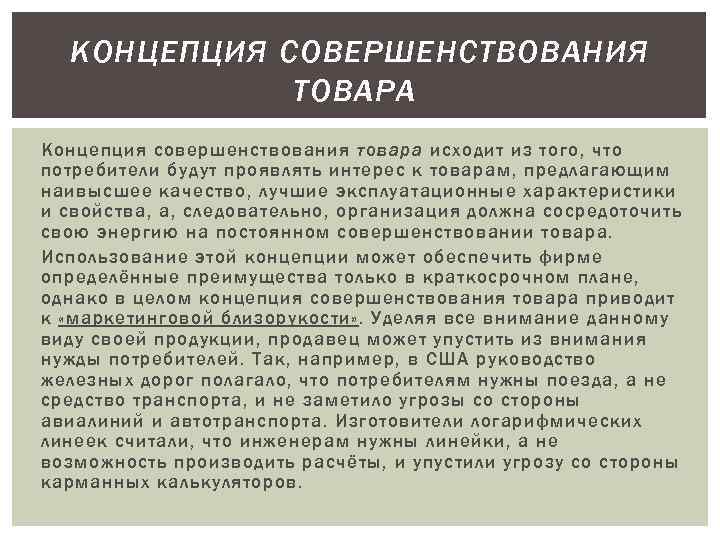 КОНЦЕПЦИЯ СОВЕРШЕНСТВОВАНИЯ ТОВАРА

Концепция совершенствования товара исходит из того, что потребители будут проявлять интерес к товарам, предлагающим наивысшее качество, лучшие эксплуатационные характеристики и свойства, а, следовательно, организация должна сосредоточить свою энергию на постоянном совершенствовании товара.

Использование этой концепции может обеспечить фирме определённые преимущества только в краткосрочном плане, однако в целом концепция совершенствования товара приводит к «маркетинговой близорукости». Уделяя все внимание данному виду своей продукции, продавец может упустить из внимания нужды потребителей. Так, например, в США руководство железных дорог полагало, что потребителям нужны поезда, а не средство транспорта, и не заметило угрозы со стороны авиалиний и автотранспорта. Изготовители логарифмических линеек считали, что инженерам нужны линейки, а не возможность производить расчёты, и упустили угрозу со стороны карманных калькуляторов.